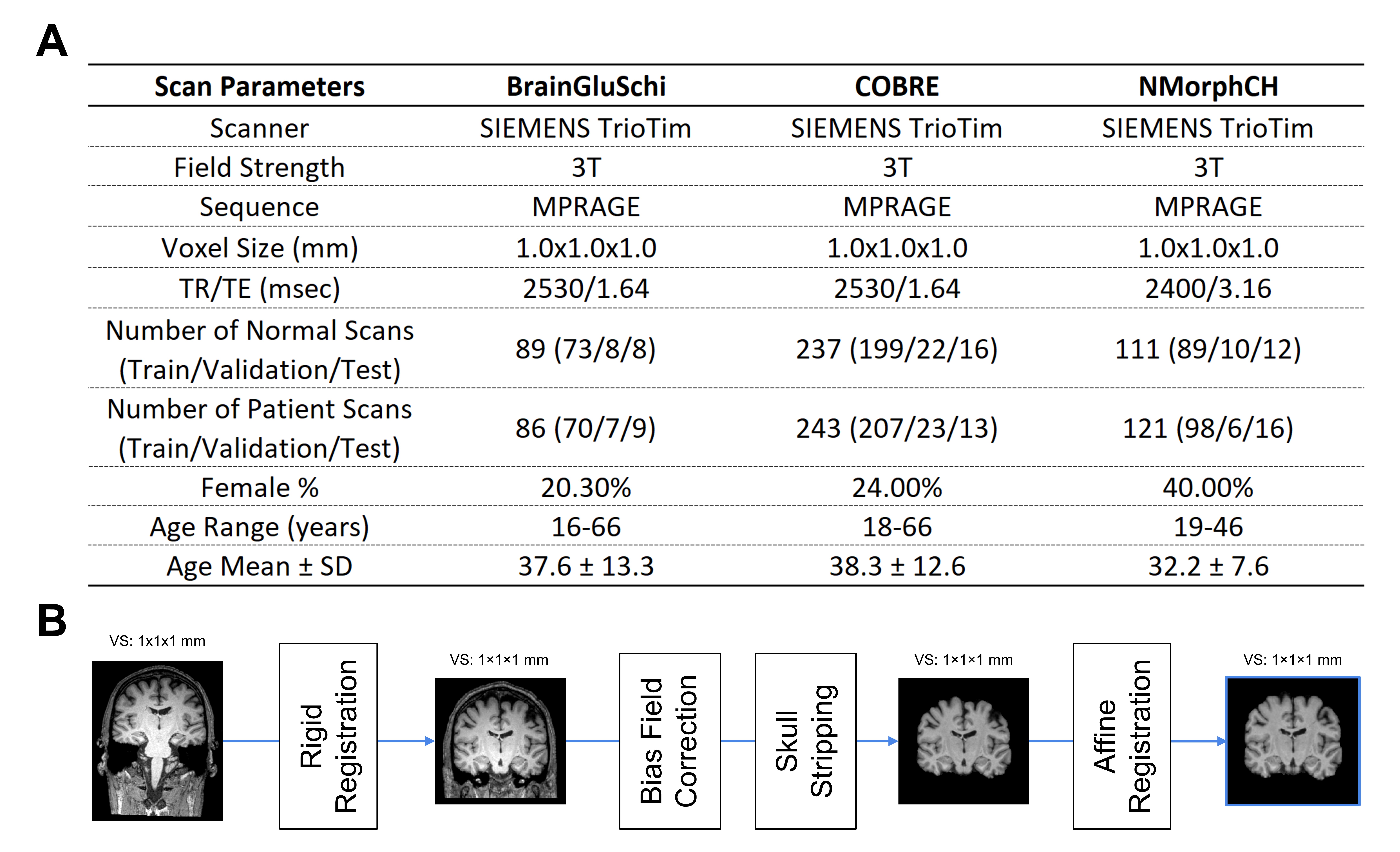 A

| Scan Parameters | BrainGluSchi | COBRE | NMorphCH |
|---|---|---|---|
| Scanner | SIEMENS TrioTim | SIEMENS TrioTim | SIEMENS TrioTim |
| Field Strength | 3T | 3T | 3T |
| Sequence | MPRAGE | MPRAGE | MPRAGE |
| Voxel Size (mm) | 1.0x1.0x1.0 | 1.0x1.0x1.0 | 1.0x1.0x1.0 |
| TR/TE (msec) | 2530/1.64 | 2530/1.64 | 2400/3.16 |
| Number of Normal Scans (Train/Validation/Test) | 89 (73/8/8) | 237 (199/22/16) | 111 (89/10/12) |
| Number of Patient Scans (Train/Validation/Test) | 86 (70/7/9) | 243 (207/23/13) | 121 (98/6/16) |
| Female % | 20.30% | 24.00% | 40.00% |
| Age Range (years) | 16-66 | 18-66 | 19-46 |
| Age Mean ± SD | 37.6 ± 13.3 | 38.3 ± 12.6 | 32.2 ± 7.6 |

B

VS: 1x1x1 mm

Rigid Registration

VS: 1×1×1 mm

Bias Field Correction

Skull Stripping

VS: 1×1×1 mm

Affine Registration

VS: 1×1×1 mm